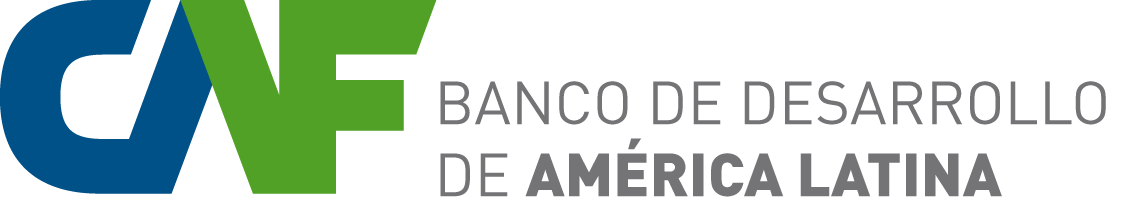 CAF

BANCO DE DESARROLLO
DE AMÉRICA LATINA